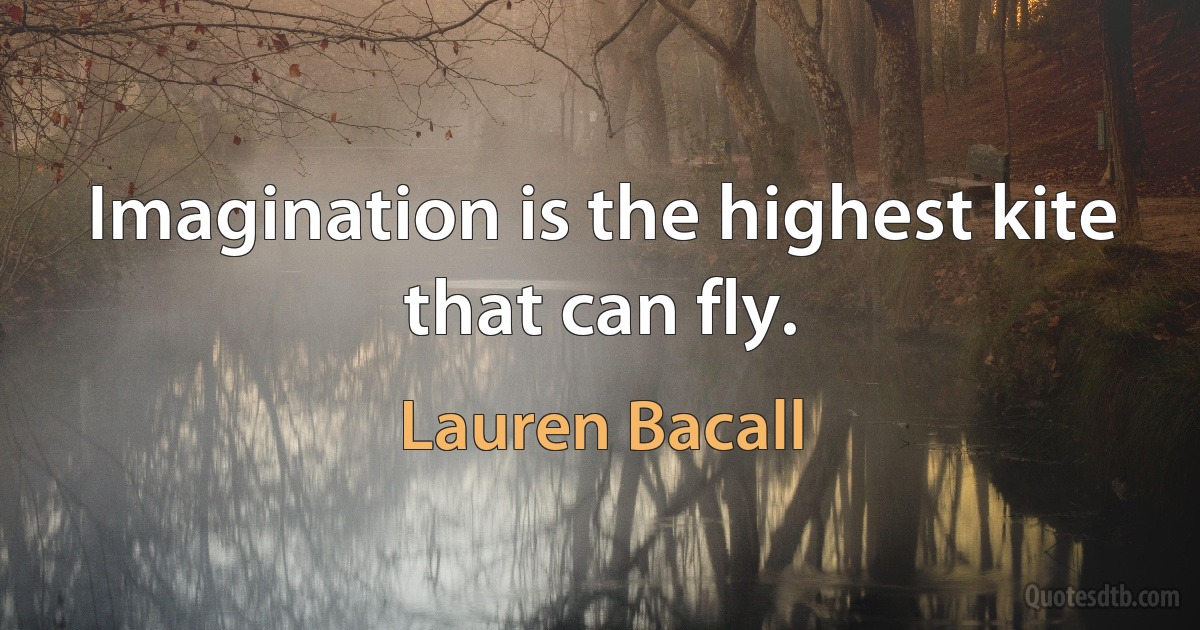 Imagination is the highest kite that can fly.

Lauren Bacall

Quotesdtb.com